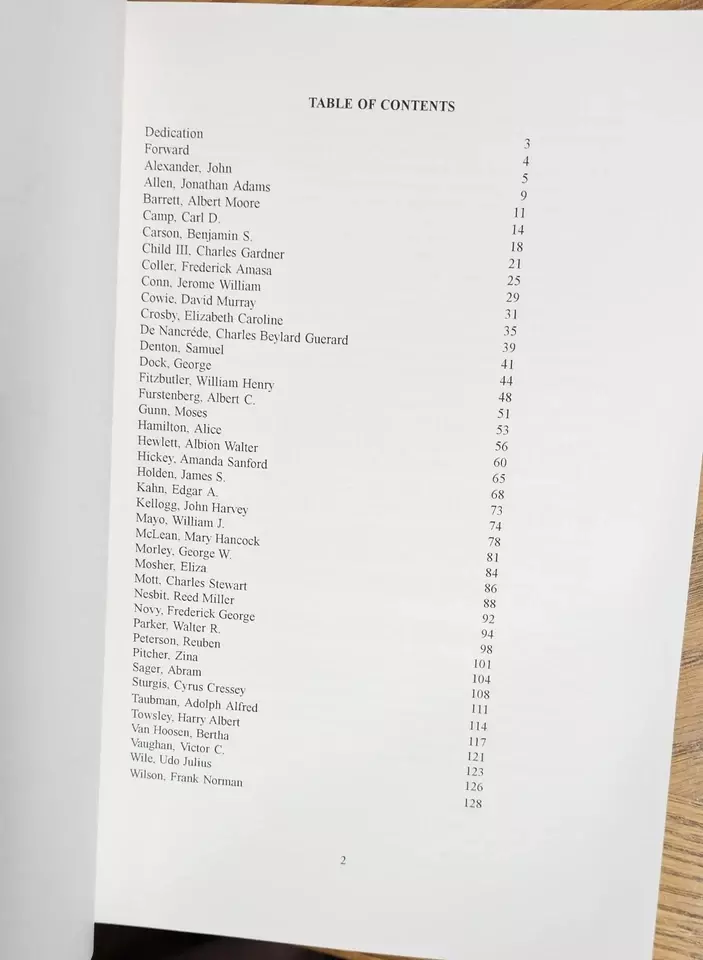 TABLE OF CONTENTS

| | |
|---|---|
| Dedication | 3 |
| Forward | 4 |
| Alexander, John | 5 |
| Allen, Jonathan Adams | 9 |
| Barrett, Albert Moore | 11 |
| Camp, Carl D. | 14 |
| Carson, Benjamin S. | 18 |
| Child III, Charles Gardner | 21 |
| Coller, Frederick Amasa | 25 |
| Conn, Jerome William | 29 |
| Cowie, David Murray | 31 |
| Crosby, Elizabeth Caroline | 35 |
| De Nancréde, Charles Beylard Guerard | 39 |
| Denton, Samuel | 41 |
| Dock, George | 44 |
| Fitzbutler, William Henry | 48 |
| Furstenberg, Albert C. | 51 |
| Gunn, Moses | 53 |
| Hamilton, Alice | 56 |
| Hewlett, Albion Walter | 60 |
| Hickey, Amanda Sanford | 65 |
| Holden, James S. | 68 |
| Kahn, Edgar A. | 73 |
| Kellogg, John Harvey | 74 |
| Mayo, William J. | 78 |
| McLean, Mary Hancock | 81 |
| Morley, George W. | 84 |
| Mosher, Eliza | 86 |
| Mott, Charles Stewart | 88 |
| Nesbit, Reed Miller | 92 |
| Novy, Frederick George | 94 |
| Parker, Walter R. | 98 |
| Peterson, Reuben | 101 |
| Pitcher, Zina | 104 |
| Sager, Abram | 108 |
| Sturgis, Cyrus Cressey | 111 |
| Taubman, Adolph Alfred | 114 |
| Towsley, Harry Albert | 117 |
| Van Hoosen, Bertha | 121 |
| Vaughan, Victor C. | 123 |
| Wile, Udo Julius | 126 |
| Wilson, Frank Norman | 128 |

2